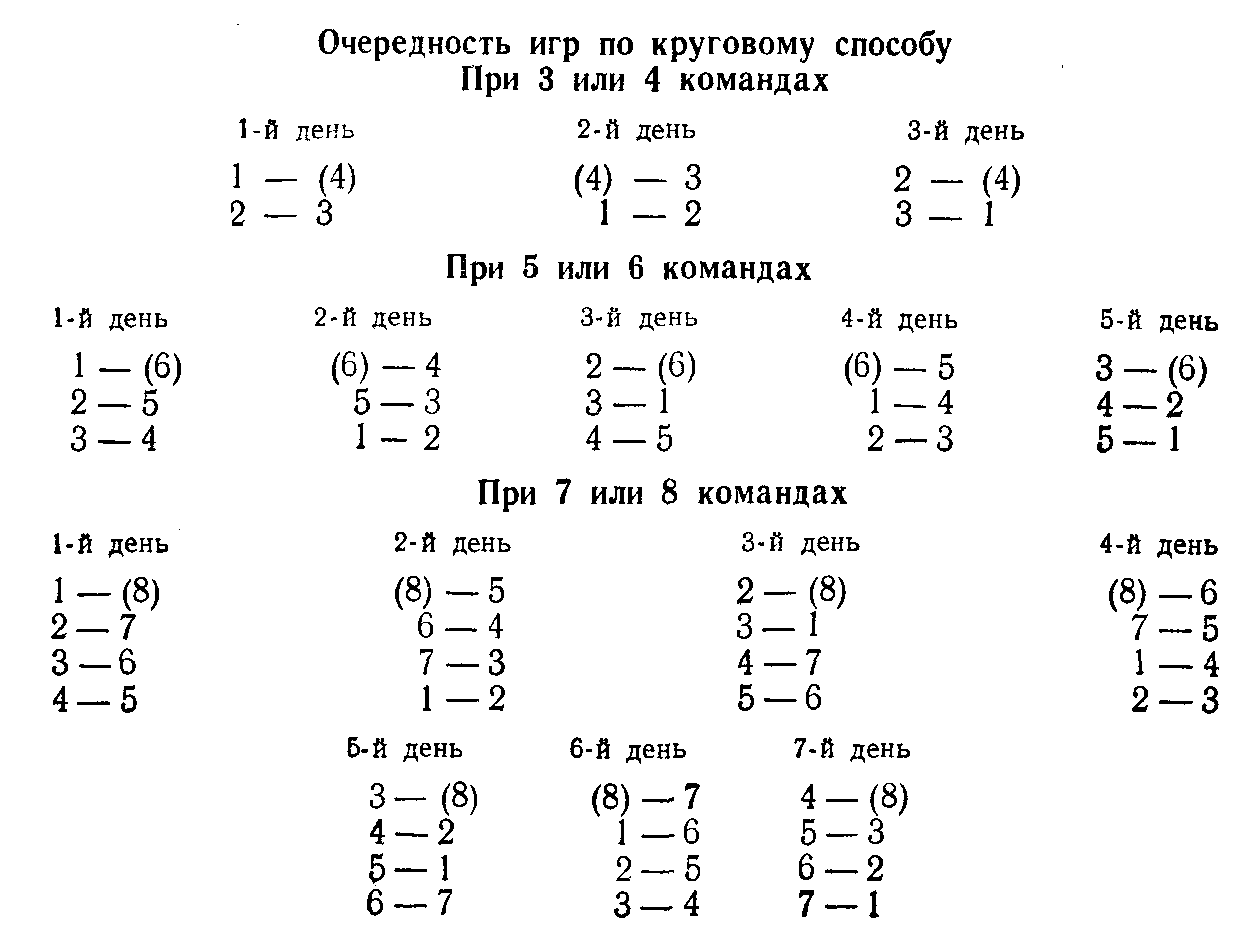 Очередность игр по круговому способу
При 3 или 4 командах

| 1-й день | 2-й день | 3-й день |
|---|---|---|
| 1 — (4) | (4) — 3 | 2 — (4) |
| 2 — 3 | 1 — 2 | 3 — 1 |

При 5 или 6 командах

| 1-й день | 2-й день | 3-й день | 4-й день | 5-й день |
|---|---|---|---|---|
| 1 — (6) | (6) — 4 | 2 — (6) | (6) — 5 | 3 — (6) |
| 2 — 5 | 5 — 3 | 3 — 1 | 1 — 4 | 4 — 2 |
| 3 — 4 | 1 — 2 | 4 — 5 | 2 — 3 | 5 — 1 |

При 7 или 8 командах

| 1-й день | 2-й день | 3-й день | 4-й день |
|---|---|---|---|
| 1 — (8) | (8) — 5 | 2 — (8) | (8) — 6 |
| 2 — 7 | 6 — 4 | 3 — 1 | 7 — 5 |
| 3 — 6 | 7 — 3 | 4 — 7 | 1 — 4 |
| 4 — 5 | 1 — 2 | 5 — 6 | 2 — 3 |

| 5-й день | 6-й день | 7-й день |
|---|---|---|
| 3 — (8) | (8) — 7 | 4 — (8) |
| 4 — 2 | 1 — 6 | 5 — 3 |
| 5 — 1 | 2 — 5 | 6 — 2 |
| 6 — 7 | 3 — 4 | 7 — 1 |